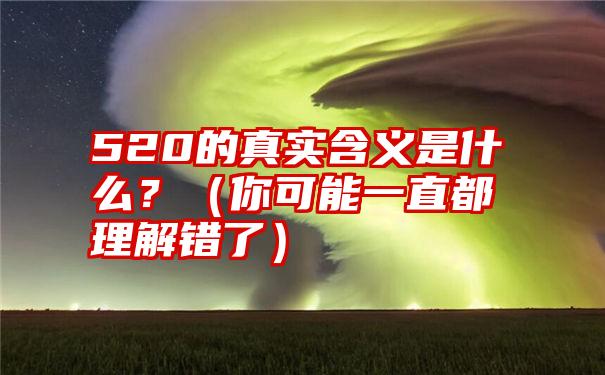 520的真实含义是什么？（你可能一直都理解错了）